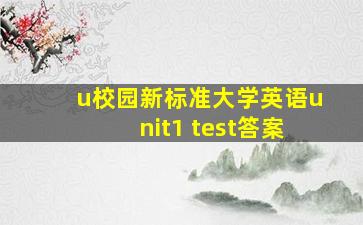 u校园新标准大学英语unit1 test答案